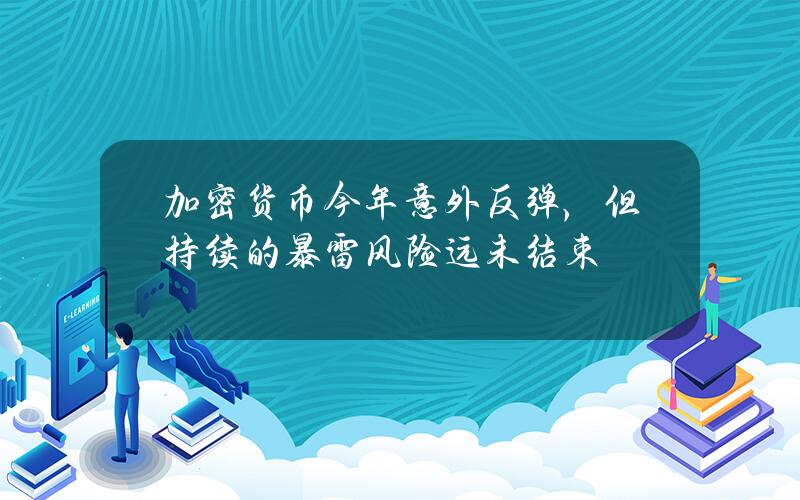 加密货币今年意外反弹，但持续的暴雷风险远未结束

E-LEARNING